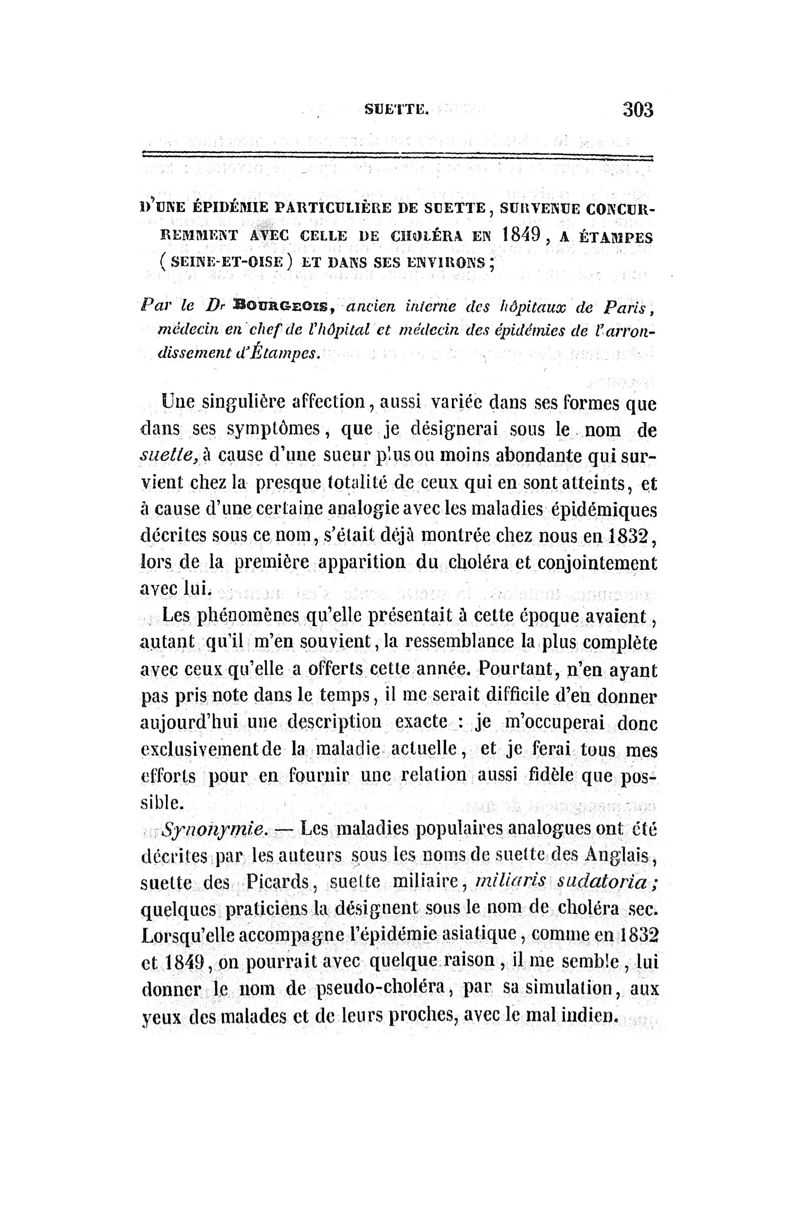 SUETTE. 303

D'UNE ÉPIDÉMIE PARTICULIÈRE DE SUETTE, SURVENUE CONCURREMMENT AVEC CELLE DE CHOLÉRA EN 1849, A ÉTAMPES (SEINE-ET-OISE) ET DANS SES ENVIRONS;

Par le Dr BOURGEOIS, ancien interne des hôpitaux de Paris, médecin en chef de l'hôpital et médecin des épidémies de l'arrondissement d'Étampes.

Une singulière affection, aussi variée dans ses formes que dans ses symptômes, que je désignerai sous le nom de suette, à cause d'une sueur plus ou moins abondante qui survient chez la presque totalité de ceux qui en sont atteints, et à cause d'une certaine analogie avec les maladies épidémiques décrites sous ce nom, s'était déjà montrée chez nous en 1832, lors de la première apparition du choléra et conjointement avec lui.

Les phénomènes qu'elle présentait à cette époque avaient, autant qu'il m'en souvient, la ressemblance la plus complète avec ceux qu'elle a offerts cette année. Pourtant, n'en ayant pas pris note dans le temps, il me serait difficile d'en donner aujourd'hui une description exacte : je m'occuperai donc exclusivement de la maladie actuelle, et je ferai tous mes efforts pour en fournir une relation aussi fidèle que possible.

Synonymie. — Les maladies populaires analogues ont été décrites par les auteurs sous les noms de suette des Anglais, suette des Picards, suette miliaire, miliaris sudatoria; quelques praticiens la désignent sous le nom de choléra sec. Lorsqu'elle accompagne l'épidémie asiatique, comme en 1832 et 1849, on pourrait avec quelque raison, il me semble, lui donner le nom de pseudo-choléra, par sa simulation, aux yeux des malades et de leurs proches, avec le mal indien.